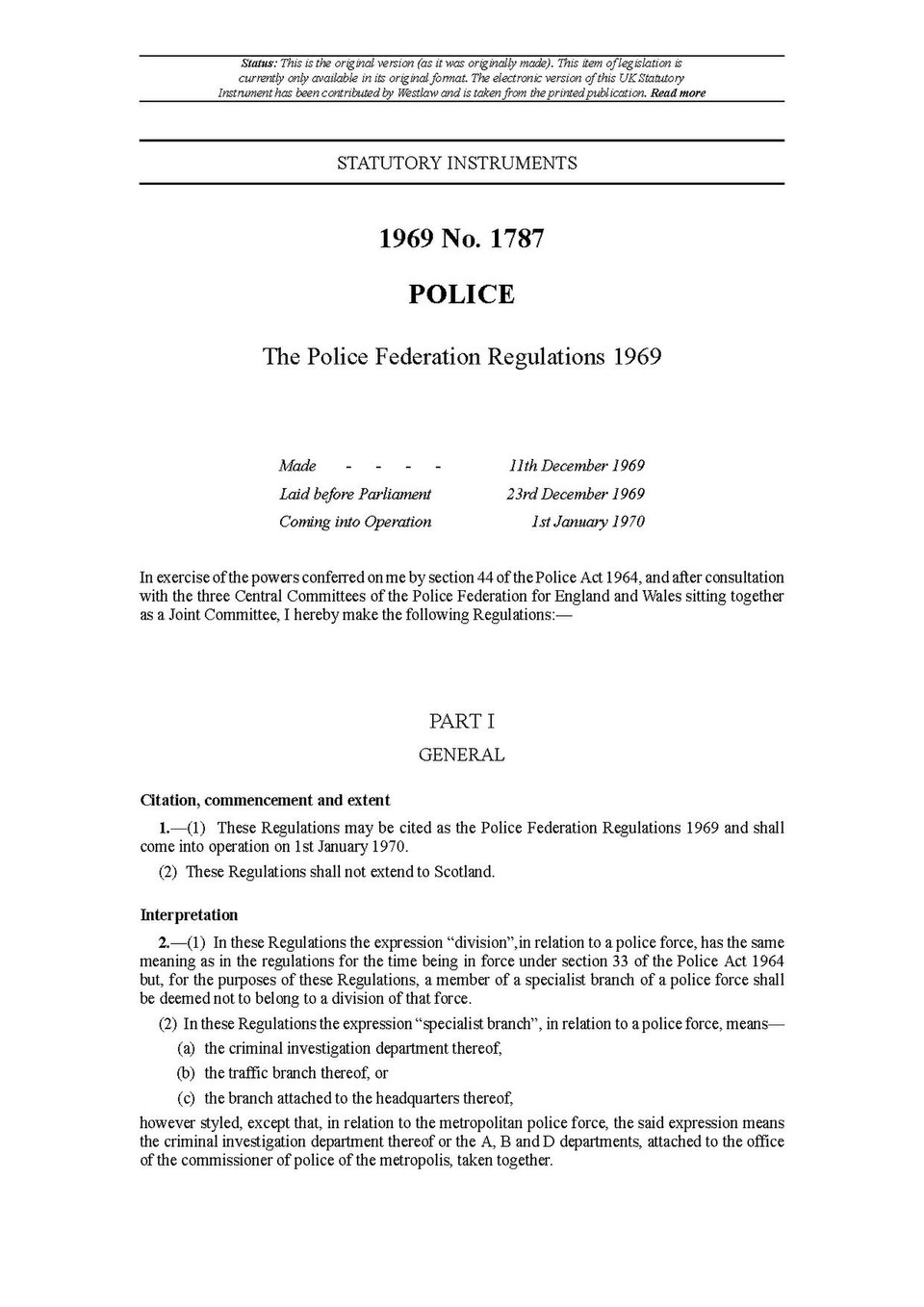 Status: This is the original version (as it was originally made). This item of legislation is currently only available in its original format. The electronic version of this UK Statutory Instrument has been contributed by Westlaw and is taken from the printed publication. Read more

STATUTORY INSTRUMENTS

1969 No. 1787

POLICE

The Police Federation Regulations 1969

Made - - - - 11th December 1969
Laid before Parliament 23rd December 1969
Coming into Operation 1st January 1970

In exercise of the powers conferred on me by section 44 of the Police Act 1964, and after consultation with the three Central Committees of the Police Federation for England and Wales sitting together as a Joint Committee, I hereby make the following Regulations:—

PART I

GENERAL

Citation, commencement and extent

1.—(1) These Regulations may be cited as the Police Federation Regulations 1969 and shall come into operation on 1st January 1970.

(2) These Regulations shall not extend to Scotland.

Interpretation

2.—(1) In these Regulations the expression "division",in relation to a police force, has the same meaning as in the regulations for the time being in force under section 33 of the Police Act 1964 but, for the purposes of these Regulations, a member of a specialist branch of a police force shall be deemed not to belong to a division of that force.

(2) In these Regulations the expression "specialist branch", in relation to a police force, means—

(a) the criminal investigation department thereof,

(b) the traffic branch thereof, or

(c) the branch attached to the headquarters thereof,

however styled, except that, in relation to the metropolitan police force, the said expression means the criminal investigation department thereof or the A, B and D departments, attached to the office of the commissioner of police of the metropolis, taken together.